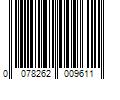 0 078262 009611